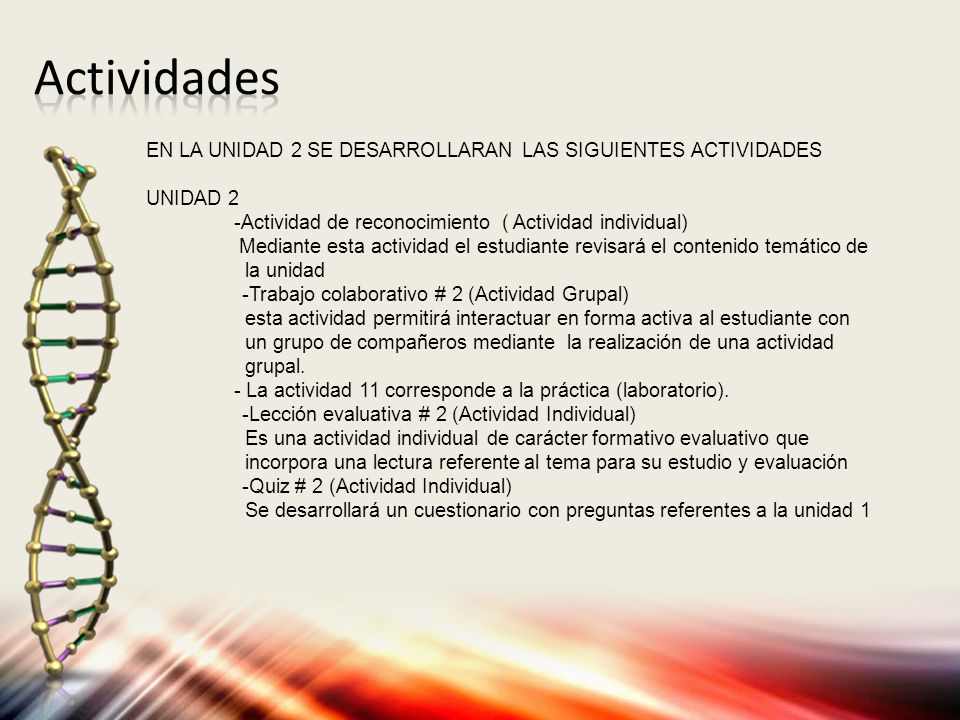 Actividades

EN LA UNIDAD 2 SE DESARROLLARAN LAS SIGUIENTES ACTIVIDADES

UNIDAD 2

-Actividad de reconocimiento ( Actividad individual)

Mediante esta actividad el estudiante revisará el contenido temático de la unidad

-Trabajo colaborativo # 2 (Actividad Grupal)

esta actividad permitirá interactuar en forma activa al estudiante con un grupo de compañeros mediante la realización de una actividad grupal.

- La actividad 11 corresponde a la práctica (laboratorio).

-Lección evaluativa # 2 (Actividad Individual)

Es una actividad individual de carácter formativo evaluativo que incorpora una lectura referente al tema para su estudio y evaluación

-Quiz # 2 (Actividad Individual)

Se desarrollará un cuestionario con preguntas referentes a la unidad 1